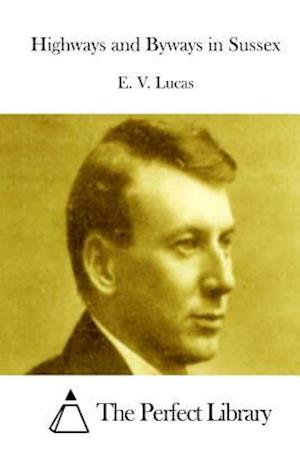 Highways and Byways in Sussex

E. V. Lucas

The Perfect Library